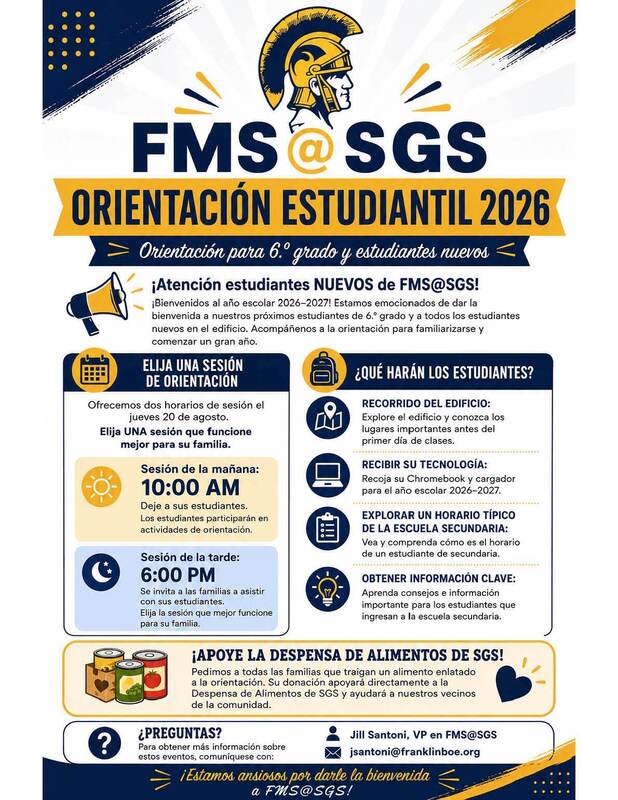 FMS@SGS

ORIENTACIÓN ESTUDIANTIL 2026

Orientación para 6.º grado y estudiantes nuevos

¡Atención estudiantes NUEVOS de FMS@SGS!

¡Bienvenidos al año escolar 2026–2027! Estamos emocionados de dar la bienvenida a nuestros próximos estudiantes de 6.º grado y a todos los estudiantes nuevos en el edificio. Acompáñenos a la orientación para familiarizarse y comenzar un gran año.

ELIJA UNA SESIÓN DE ORIENTACIÓN

Ofrecemos dos horarios de sesión el jueves 20 de agosto.

Elija UNA sesión que funcione mejor para su familia.

Sesión de la mañana:
10:00 AM
Deje a sus estudiantes.
Los estudiantes participarán en actividades de orientación.

Sesión de la tarde:
6:00 PM
Se invita a las familias a asistir con sus estudiantes.
Elija la sesión que mejor funcione para su familia.

¿QUÉ HARÁN LOS ESTUDIANTES?

RECORRIDO DEL EDIFICIO:
Explore el edificio y conozca los lugares importantes antes del primer día de clases.

RECIBIR SU TECNOLOGÍA:
Recoja su Chromebook y cargador para el año escolar 2026–2027.

EXPLORAR UN HORARIO TÍPICO DE LA ESCUELA SECUNDARIA:
Vea y comprenda cómo es el horario de un estudiante de secundaria.

OBTENER INFORMACIÓN CLAVE:
Aprenda consejos e información importante para los estudiantes que ingresan a la escuela secundaria.

¡APOYE LA DESPENSA DE ALIMENTOS DE SGS!

Pedimos a todas las familias que traigan un alimento enlatado a la orientación. Su donación apoyará directamente a la Despensa de Alimentos de SGS y ayudará a nuestros vecinos de la comunidad.

¿PREGUNTAS?
Para obtener más información sobre estos eventos, comuníquese con:

Jill Santoni, VP en FMS@SGS
jsantoni@franklinboe.org

¡Estamos ansiosos por darle la bienvenida a FMS@SGS!